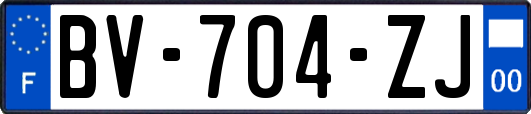 F

BV-704-ZJ

00